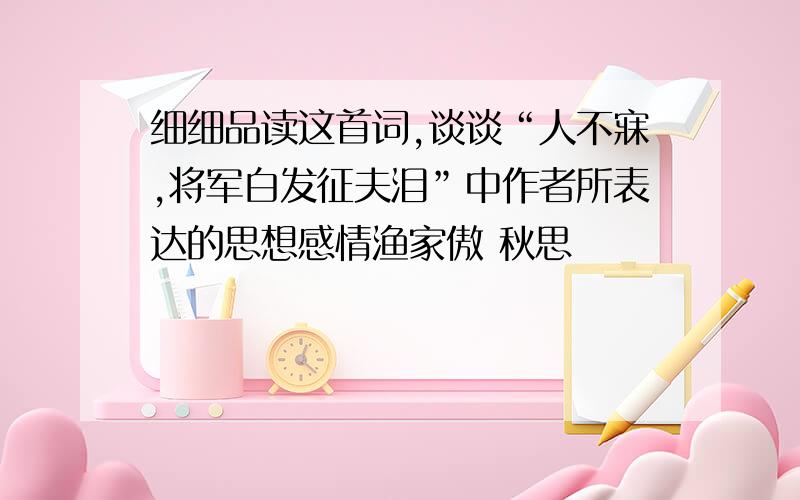 细细品读这首词,谈谈“人不寐,将军白发征夫泪”中作者所表达的思想感情渔家傲 秋思